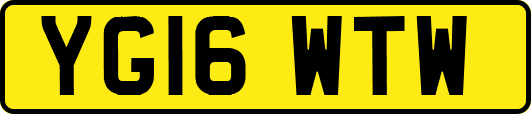 YG16 WTW